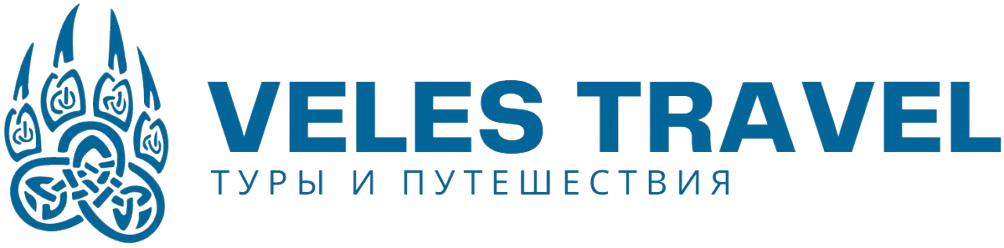 VELES TRAVEL
ТУРЫ И ПУТЕШЕСТВИЯ